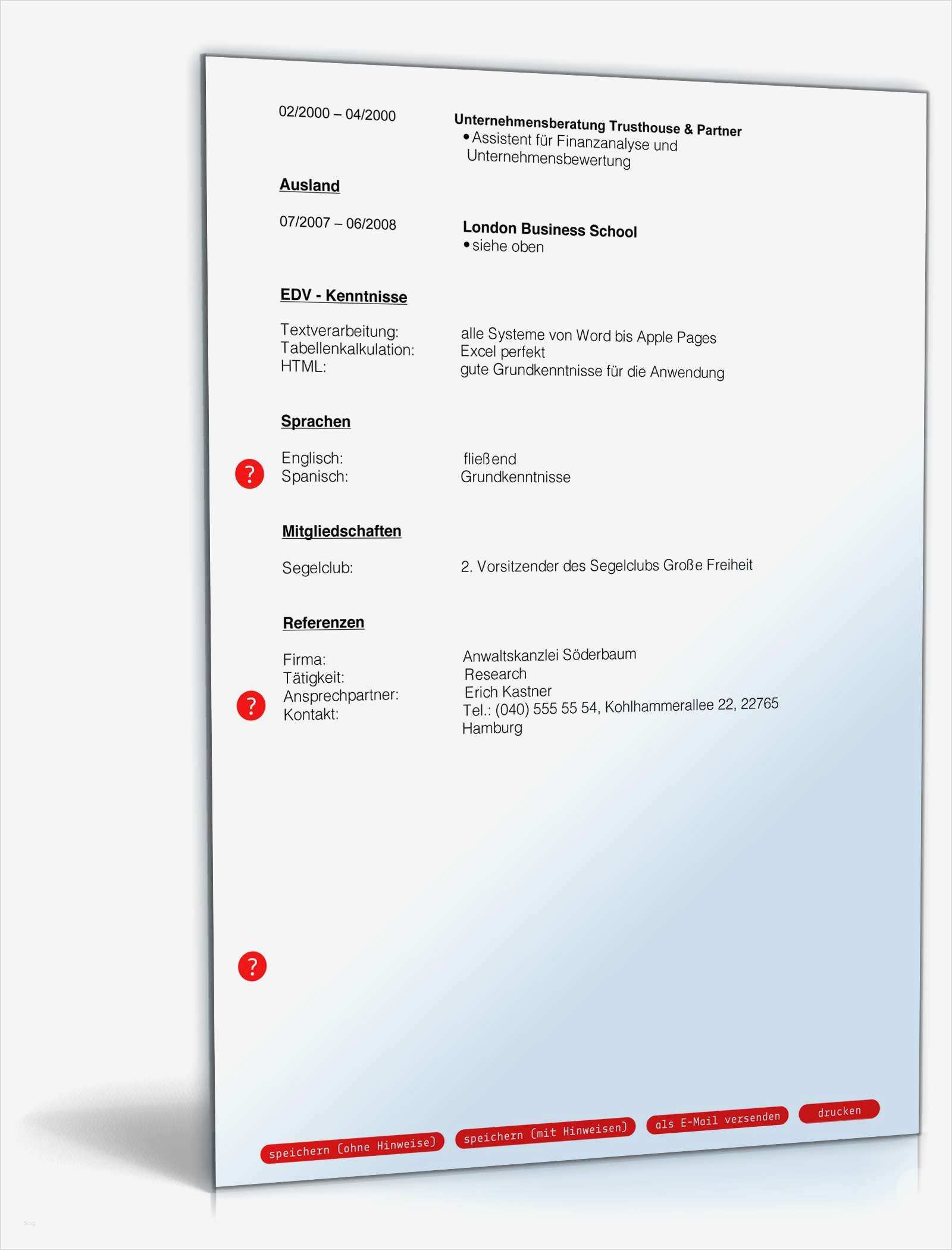 02/2000 – 04/2000

Unternehmensberatung Trusthouse & Partner
• Assistent für Finanzanalyse und Unternehmensbewertung

Ausland

07/2007 – 06/2008

London Business School
• siehe oben

EDV - Kenntnisse

Textverarbeitung: alle Systeme von Word bis Apple Pages
Tabellenkalkulation: Excel perfekt
HTML: gute Grundkenntnisse für die Anwendung

Sprachen

Englisch: fließend
Spanisch: Grundkenntnisse

?

Mitgliedschaften

Segelclub: 2. Vorsitzender des Segelclubs Große Freiheit

Referenzen

Firma: Anwaltskanzlei Söderbaum
Tätigkeit: Research
Ansprechpartner: Erich Kastner
Kontakt: Tel.: (040) 555 55 54, Kohlhammerallee 22, 22765 Hamburg

?

?

speichern (ohne Hinweise)
speichern (mit Hinweisen)
als E-Mail versenden
drucken